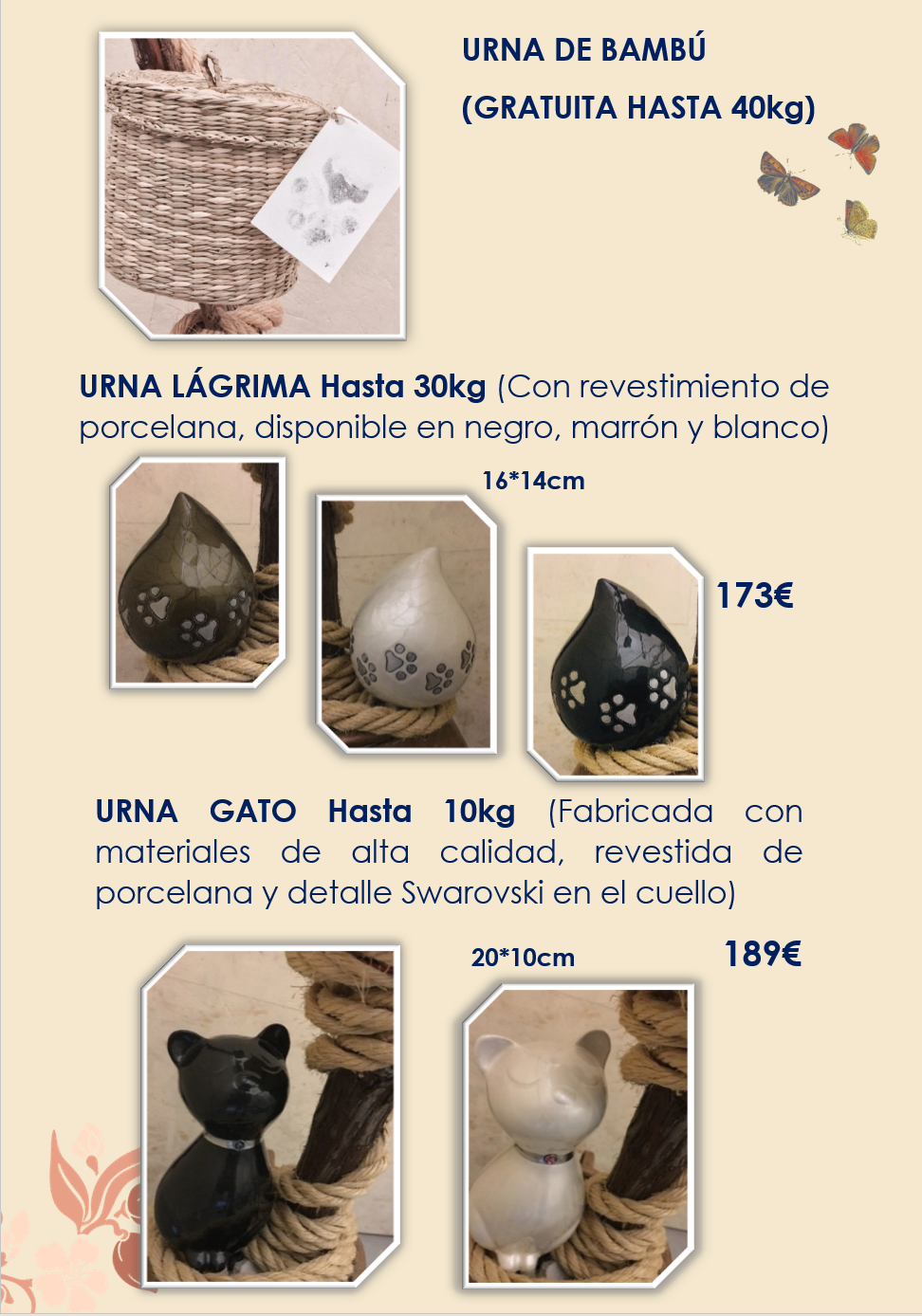 URNA DE BAMBÚ

(GRATUITA HASTA 40kg)

URNA LÁGRIMA Hasta 30kg (Con revestimiento de porcelana, disponible en negro, marrón y blanco)

16*14cm

173€

URNA GATO Hasta 10kg (Fabricada con materiales de alta calidad, revestida de porcelana y detalle Swarovski en el cuello)

20*10cm

189€